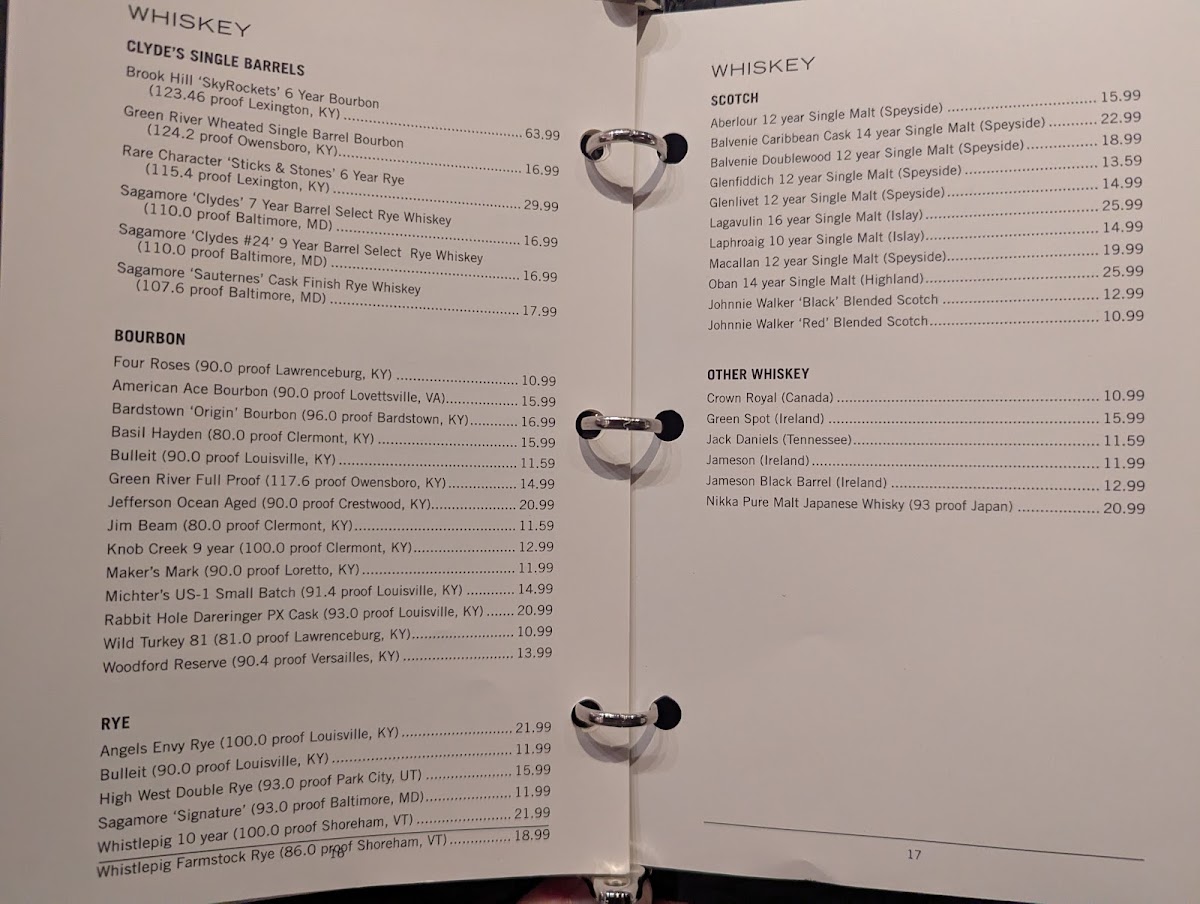 WHISKEY

CLYDE'S SINGLE BARRELS

Brook Hill 'SkyRockets' 6 Year Bourbon
(123.46 proof Lexington, KY) 63.99

Green River Wheated Single Barrel Bourbon
(124.2 proof Owensboro, KY) 16.99

Rare Character 'Sticks & Stones' 6 Year Rye
(115.4 proof Lexington, KY) 29.99

Sagamore 'Clydes' 7 Year Barrel Select Rye Whiskey
(110.0 proof Baltimore, MD) 16.99

Sagamore 'Clydes #24' 9 Year Barrel Select Rye Whiskey
(110.0 proof Baltimore, MD) 16.99

Sagamore 'Sauternes' Cask Finish Rye Whiskey
(107.6 proof Baltimore, MD) 17.99

BOURBON

Four Roses (90.0 proof Lawrenceburg, KY) 10.99
American Ace Bourbon (90.0 proof Lovettsville, VA) 15.99
Bardstown 'Origin' Bourbon (96.0 proof Bardstown, KY) 16.99
Basil Hayden (80.0 proof Clermont, KY) 15.99
Bulleit (90.0 proof Louisville, KY) 11.59
Green River Full Proof (117.6 proof Owensboro, KY) 14.99
Jefferson Ocean Aged (90.0 proof Crestwood, KY) 20.99
Jim Beam (80.0 proof Clermont, KY) 11.59
Knob Creek 9 year (100.0 proof Clermont, KY) 12.99
Maker's Mark (90.0 proof Loretto, KY) 11.99
Michter's US-1 Small Batch (91.4 proof Louisville, KY) 14.99
Rabbit Hole Dareringer PX Cask (93.0 proof Louisville, KY) 20.99
Wild Turkey 81 (81.0 proof Lawrenceburg, KY) 10.99
Woodford Reserve (90.4 proof Versailles, KY) 13.99

RYE

Angels Envy Rye (100.0 proof Louisville, KY) 21.99
Bulleit (90.0 proof Louisville, KY) 11.99
High West Double Rye (93.0 proof Park City, UT) 15.99
Sagamore 'Signature' (93.0 proof Baltimore, MD) 11.99
Whistlepig 10 year (100.0 proof Shoreham, VT) 21.99
Whistlepig Farmstock Rye (86.0 proof Shoreham, VT) 18.99

16

WHISKEY

SCOTCH

Aberlour 12 year Single Malt (Speyside) 15.99
Balvenie Caribbean Cask 14 year Single Malt (Speyside) 22.99
Balvenie Doublewood 12 year Single Malt (Speyside) 18.99
Glenfiddich 12 year Single Malt (Speyside) 13.59
Glenlivet 12 year Single Malt (Speyside) 14.99
Lagavulin 16 year Single Malt (Islay) 25.99
Laphroaig 10 year Single Malt (Islay) 14.99
Macallan 12 year Single Malt (Speyside) 19.99
Oban 14 year Single Malt (Highland) 25.99
Johnnie Walker 'Black' Blended Scotch 12.99
Johnnie Walker 'Red' Blended Scotch 10.99

OTHER WHISKEY

Crown Royal (Canada) 10.99
Green Spot (Ireland) 15.99
Jack Daniels (Tennessee) 11.59
Jameson (Ireland) 11.99
Jameson Black Barrel (Ireland) 12.99
Nikka Pure Malt Japanese Whisky (93 proof Japan) 20.99

17